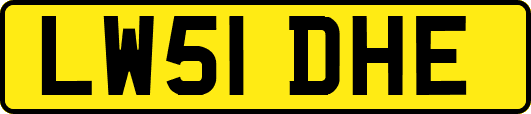 LW51 DHE